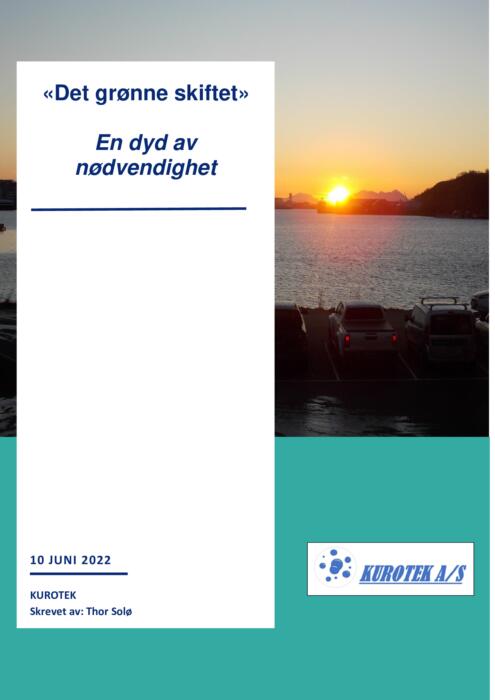 «Det grønne skiftet»

En dyd av nødvendighet

10 JUNI 2022

KUROTEK
Skrevet av: Thor Solø

KUROTEK A/S